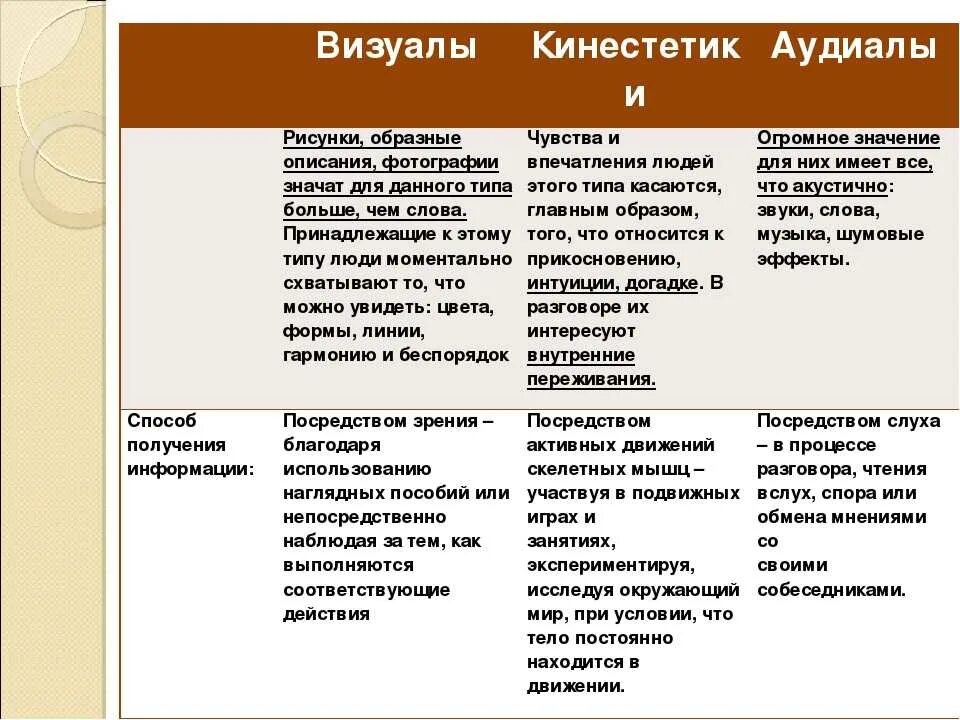 |  | Визуалы | Кинестетики | Аудиалы |
|---|---|---|---|
|  | Рисунки, образные описания, фотографии значат для данного типа больше, чем слова. Принадлежащие к этому типу люди моментально схватывают то, что можно увидеть: цвета, формы, линии, гармонию и беспорядок | Чувства и впечатления людей этого типа касаются, главным образом, того, что относится к прикосновению, интуиции, догадке. В разговоре их интересуют внутренние переживания. | Огромное значение для них имеет все, что акустично: звуки, слова, музыка, шумовые эффекты. |
| Способ получения информации: | Посредством зрения – благодаря использованию наглядных пособий или непосредственно наблюдая за тем, как выполняются соответствующие действия | Посредством активных движений скелетных мышц – участвуя в подвижных играх и занятиях, экспериментируя, исследуя окружающий мир, при условии, что тело постоянно находится в движении. | Посредством слуха – в процессе разговора, чтения вслух, спора или обмена мнениями со своими собеседниками. |